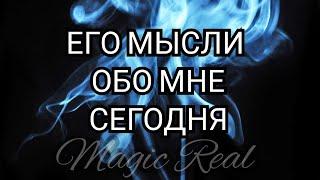 ЕГО МЫСЛИ
ОБО МНЕ
СЕГОДНЯ

Magic Real